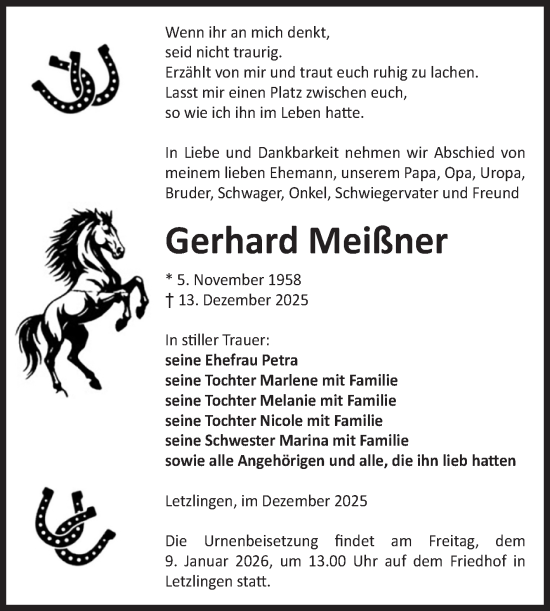 Wenn ihr an mich denkt,
seid nicht traurig.
Erzählt von mir und traut euch ruhig zu lachen.
Lasst mir einen Platz zwischen euch,
so wie ich ihn im Leben hatte.

In Liebe und Dankbarkeit nehmen wir Abschied von meinem lieben Ehemann, unserem Papa, Opa, Uropa, Bruder, Schwager, Onkel, Schwiegervater und Freund

Gerhard Meißner

* 5. November 1958
† 13. Dezember 2025

In stiller Trauer:
seine Ehefrau Petra
seine Tochter Marlene mit Familie
seine Tochter Melanie mit Familie
seine Tochter Nicole mit Familie
seine Schwester Marina mit Familie
sowie alle Angehörigen und alle, die ihn lieb hatten

Letzlingen, im Dezember 2025

Die Urnenbeisetzung findet am Freitag, dem 9. Januar 2026, um 13.00 Uhr auf dem Friedhof in Letzlingen statt.